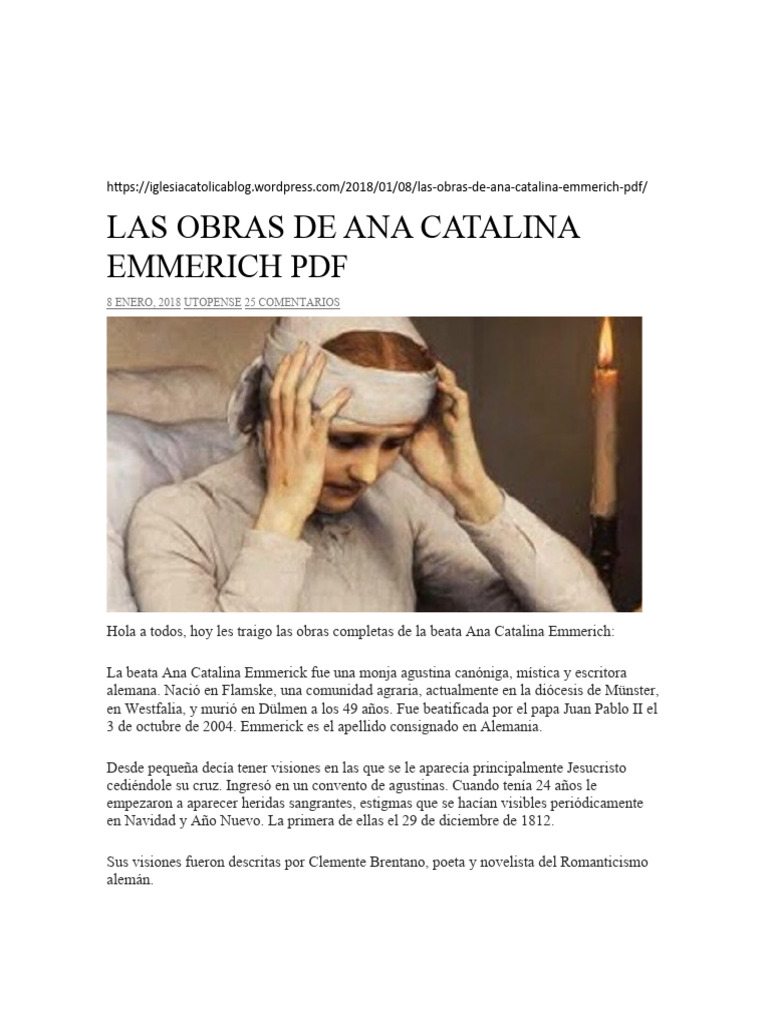 https://iglesiacatolicablog.wordpress.com/2018/01/08/las-obras-de-ana-catalina-emmerich-pdf/

LAS OBRAS DE ANA CATALINA EMMERICH PDF

8 ENERO, 2018 UTOPENSE 25 COMENTARIOS

Hola a todos, hoy les traigo las obras completas de la beata Ana Catalina Emmerich:

La beata Ana Catalina Emmerick fue una monja agustina canóniga, mística y escritora alemana. Nació en Flamske, una comunidad agraria, actualmente en la diócesis de Münster, en Westfalia, y murió en Dülmen a los 49 años. Fue beatificada por el papa Juan Pablo II el 3 de octubre de 2004. Emmerick es el apellido consignado en Alemania.

Desde pequeña decía tener visiones en las que se le aparecía principalmente Jesucristo cediéndole su cruz. Ingresó en un convento de agustinas. Cuando tenía 24 años le empezaron a aparecer heridas sangrantes, estigmas que se hacían visibles periódicamente en Navidad y Año Nuevo. La primera de ellas el 29 de diciembre de 1812.

Sus visiones fueron descritas por Clemente Brentano, poeta y novelista del Romanticismo alemán.